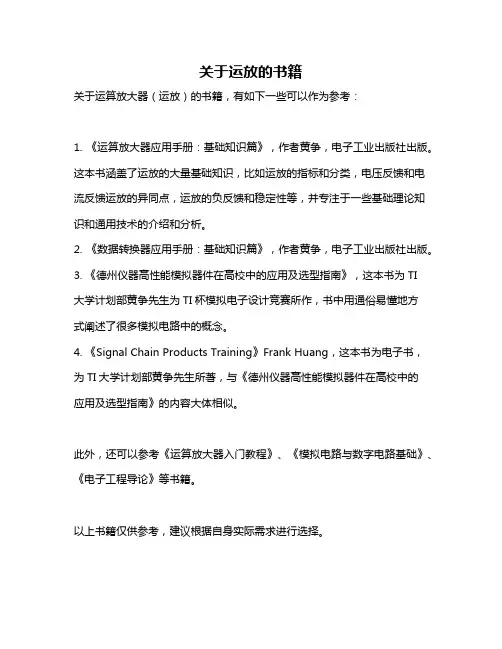 关于运放的书籍

关于运算放大器（运放）的书籍，有如下一些可以作为参考：

1. 《运算放大器应用手册：基础知识篇》，作者黄争，电子工业出版社出版。这本书涵盖了运放的大量基础知识，比如运放的指标和分类，电压反馈和电流反馈运放的异同点，运放的负反馈和稳定性等，并专注于一些基础理论知识和通用技术的介绍和分析。
2. 《数据转换器应用手册：基础知识篇》，作者黄争，电子工业出版社出版。
3. 《德州仪器高性能模拟器件在高校中的应用及选型指南》，这本书为 TI 大学计划部黄争先生为 TI 杯模拟电子设计竞赛所作，书中用通俗易懂地方式阐述了很多模拟电路中的概念。
4. 《Signal Chain Products Training》Frank Huang，这本书为电子书，为 TI 大学计划部黄争先生所著，与《德州仪器高性能模拟器件在高校中的应用及选型指南》的内容大体相似。

此外，还可以参考《运算放大器入门教程》、《模拟电路与数字电路基础》、《电子工程导论》等书籍。

以上书籍仅供参考，建议根据自身实际需求进行选择。